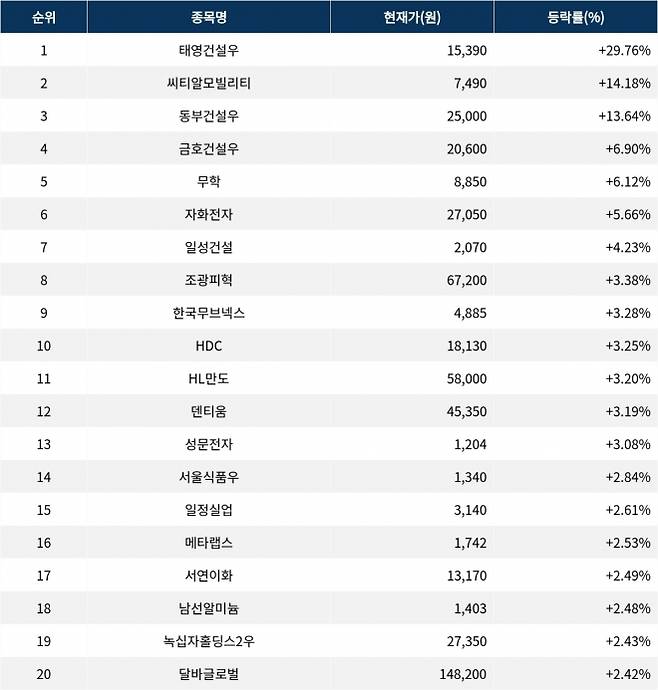 | 순위 | 종목명 | 현재가(원) | 등락률(%) |
|---|---|---|---|
| 1 | 태영건설우 | 15,390 | +29.76% |
| 2 | 씨티알모빌리티 | 7,490 | +14.18% |
| 3 | 동부건설우 | 25,000 | +13.64% |
| 4 | 금호건설우 | 20,600 | +6.90% |
| 5 | 무학 | 8,850 | +6.12% |
| 6 | 자화전자 | 27,050 | +5.66% |
| 7 | 일성건설 | 2,070 | +4.23% |
| 8 | 조광피혁 | 67,200 | +3.38% |
| 9 | 한국무브넥스 | 4,885 | +3.28% |
| 10 | HDC | 18,130 | +3.25% |
| 11 | HL만도 | 58,000 | +3.20% |
| 12 | 덴티움 | 45,350 | +3.19% |
| 13 | 성문전자 | 1,204 | +3.08% |
| 14 | 서울식품우 | 1,340 | +2.84% |
| 15 | 일정실업 | 3,140 | +2.61% |
| 16 | 메타랩스 | 1,742 | +2.53% |
| 17 | 서연이화 | 13,170 | +2.49% |
| 18 | 남선알미늄 | 1,403 | +2.48% |
| 19 | 녹십자홀딩스2우 | 27,350 | +2.43% |
| 20 | 달바글로벌 | 148,200 | +2.42% |